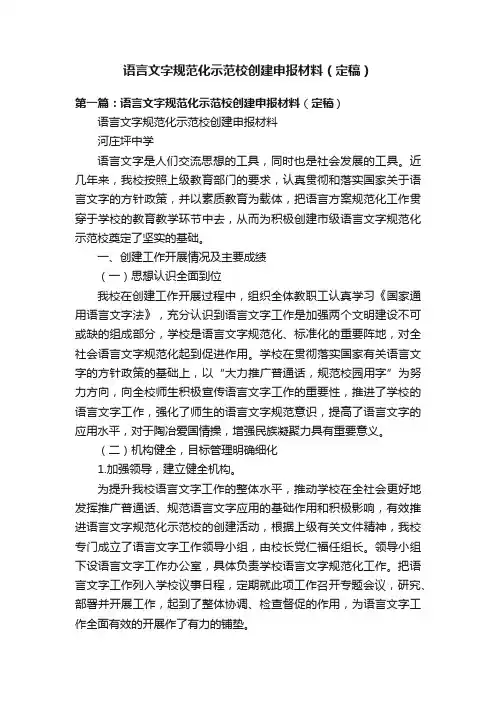 语言文字规范化示范校创建申报材料（定稿）

第一篇：语言文字规范化示范校创建申报材料（定稿）

语言文字规范化示范校创建申报材料

河庄坪中学

语言文字是人们交流思想的工具，同时也是社会发展的工具。近几年来，我校按照上级教育部门的要求，认真贯彻和落实国家关于语言文字的方针政策，并以素质教育为载体，把语言方案规范化工作贯穿于学校的教育教学环节中去，从而为积极创建市级语言文字规范化示范校奠定了坚实的基础。

一、创建工作开展情况及主要成绩

（一）思想认识全面到位

我校在创建工作开展过程中，组织全体教职工认真学习《国家通用语言文字法》，充分认识到语言文字工作是加强两个文明建设不可或缺的组成部分，学校是语言文字规范化、标准化的重要阵地，对全社会语言文字规范化起到促进作用。学校在贯彻落实国家有关语言文字的方针政策的基础上，以“大力推广普通话，规范校园用字”为努力方向，向全校师生积极宣传语言文字工作的重要性，推进了学校的语言文字工作，强化了师生的语言文字规范意识，提高了语言文字的应用水平，对于陶冶爱国情操，增强民族凝聚力具有重要意义。

（二）机构健全，目标管理明确细化

1.加强领导，建立健全机构。

为提升我校语言文字工作的整体水平，推动学校在全社会更好地发挥推广普通话、规范语言文字应用的基础作用和积极影响，有效推进语言文字规范化示范校的创建活动，根据上级有关文件精神，我校专门成立了语言文字工作领导小组，由校长党仁福任组长。领导小组下设语言文字工作办公室，具体负责学校语言文字规范化工作。把语言文字工作列入学校议事日程，定期就此项工作召开专题会议，研究、部署并开展工作，起到了整体协调、检查督促的作用，为语言文字工作全面有效的开展作了有力的铺垫。